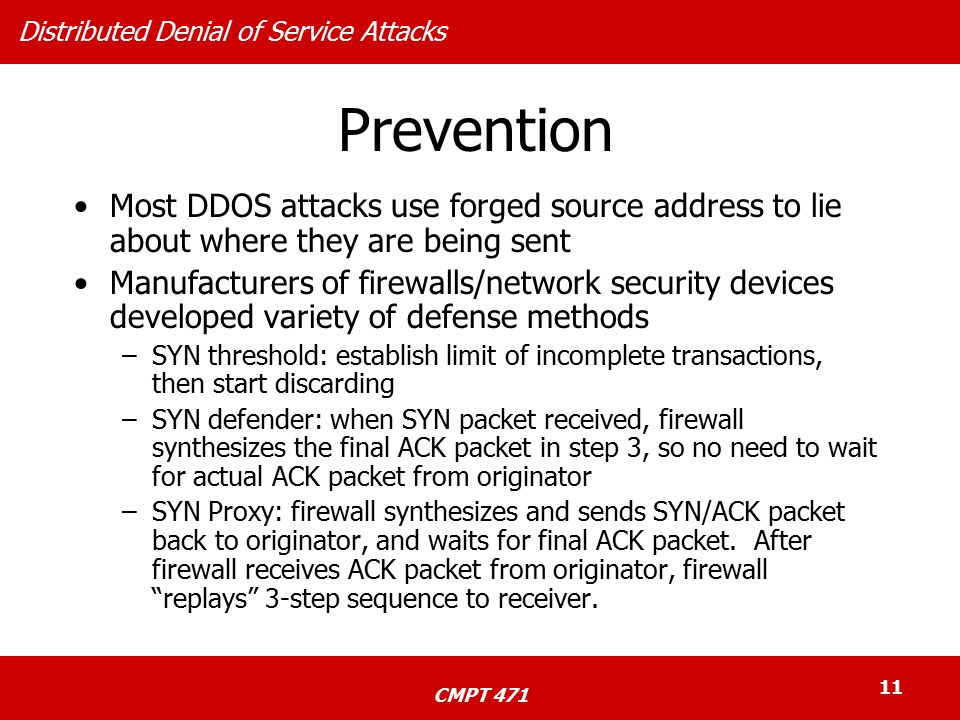 Distributed Denial of Service Attacks

Prevention

• Most DDOS attacks use forged source address to lie about where they are being sent
• Manufacturers of firewalls/network security devices developed variety of defense methods
– SYN threshold: establish limit of incomplete transactions, then start discarding
– SYN defender: when SYN packet received, firewall synthesizes the final ACK packet in step 3, so no need to wait for actual ACK packet from originator
– SYN Proxy: firewall synthesizes and sends SYN/ACK packet back to originator, and waits for final ACK packet. After firewall receives ACK packet from originator, firewall “replays” 3-step sequence to receiver.

CMPT 471

11